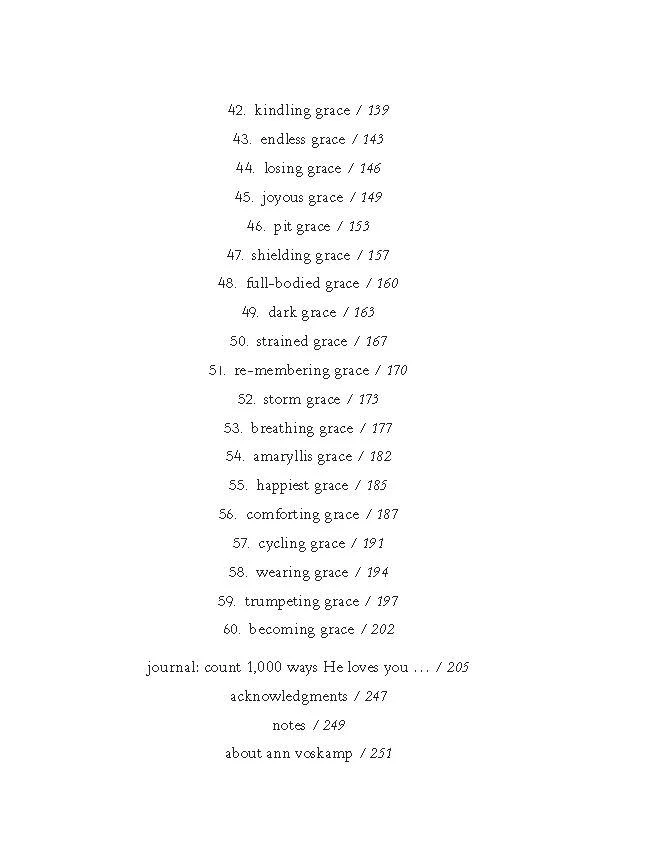 42. kindling grace / 139

43. endless grace / 143

44. losing grace / 146

45. joyous grace / 149

46. pit grace / 153

47. shielding grace / 157

48. full-bodied grace / 160

49. dark grace / 163

50. strained grace / 167

51. re-membering grace / 170

52. storm grace / 173

53. breathing grace / 177

54. amaryllis grace / 182

55. happiest grace / 185

56. comforting grace / 187

57. cycling grace / 191

58. wearing grace / 194

59. trumpeting grace / 197

60. becoming grace / 202

journal: count 1,000 ways He loves you … / 205

acknowledgments / 247

notes / 249

about ann voskamp / 251